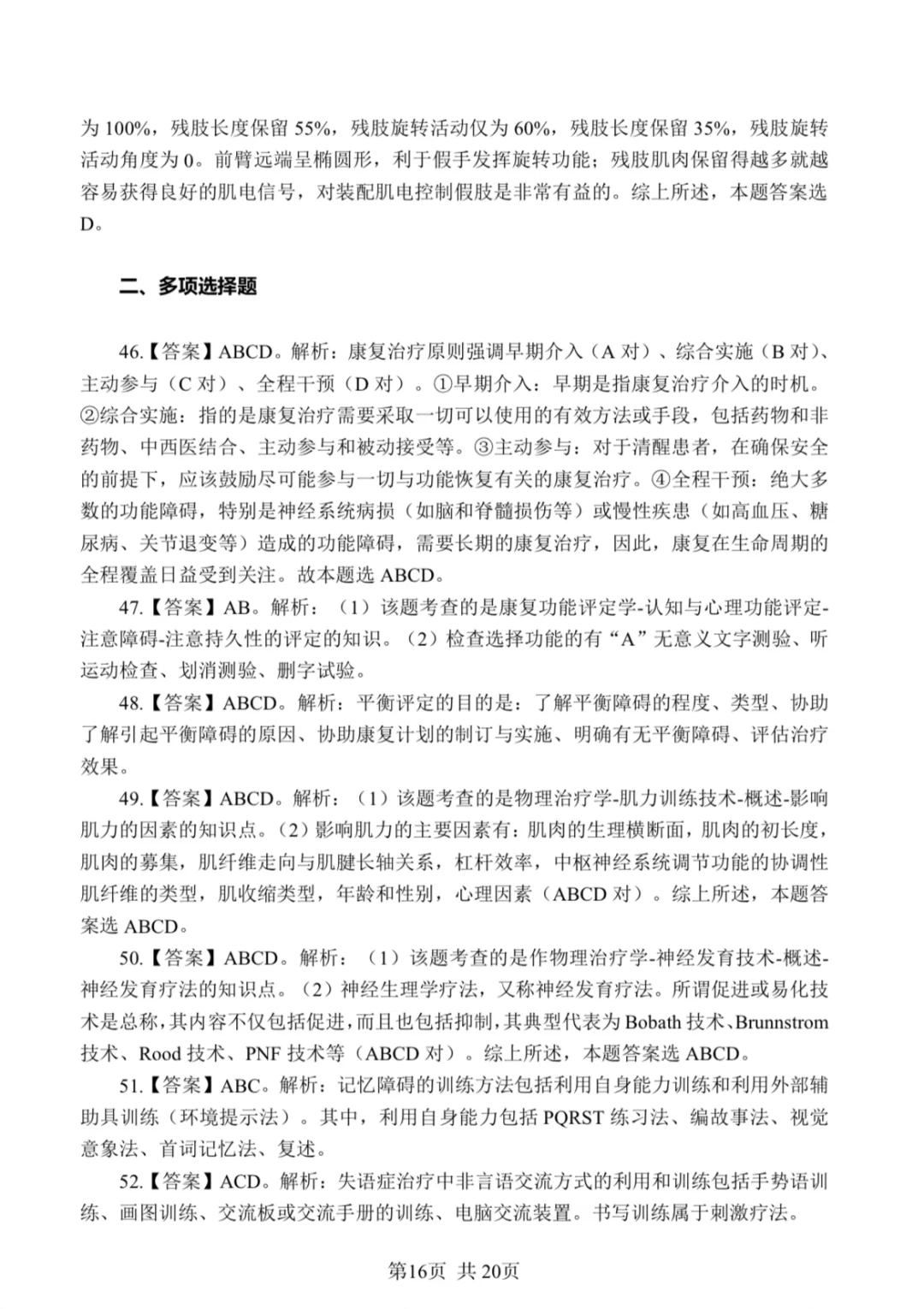 为 100%，残肢长度保留 55%，残肢旋转活动仅为 60%，残肢长度保留 35%，残肢旋转活动角度为 0。前臂远端呈椭圆形，利于假手发挥旋转功能；残肢肌肉保留得越多就越容易获得良好的肌电信号，对装配肌电控制假肢是非常有益的。综上所述，本题答案选 D。

二、多项选择题

46.【答案】ABCD。解析：康复治疗原则强调早期介入（A 对）、综合实施（B 对）、主动参与（C 对）、全程干预（D 对）。①早期介入：早期是指康复治疗介入的时机。②综合实施：指的是康复治疗需要采取一切可以使用的有效方法或手段，包括药物和非药物、中西医结合、主动参与和被动接受等。③主动参与：对于清醒患者，在确保安全的前提下，应该鼓励尽可能参与一切与功能恢复有关的康复治疗。④全程干预：绝大多数的功能障碍，特别是神经系统病损（如脑和脊髓损伤等）或慢性疾患（如高血压、糖尿病、关节退变等）造成的功能障碍，需要长期的康复治疗，因此，康复在生命周期的全程覆盖日益受到关注。故本题选 ABCD。

47.【答案】AB。解析：（1）该题考查的是康复功能评定学-认知与心理功能评定-注意障碍-注意持久性的评定的知识。（2）检查选择功能的有“A”无意义文字测验、听运动检查、划消测验、删字试验。

48.【答案】ABCD。解析：平衡评定的目的是：了解平衡障碍的程度、类型、协助了解引起平衡障碍的原因、协助康复计划的制订与实施、明确有无平衡障碍、评估治疗效果。

49.【答案】ABCD。解析：（1）该题考查的是物理治疗学-肌力训练技术-概述-影响肌力的因素的知识点。（2）影响肌力的主要因素有：肌肉的生理横断面，肌肉的初长度，肌肉的募集，肌纤维走向与肌腱长轴关系，杠杆效率，中枢神经系统调节功能的协调性肌纤维的类型，肌收缩类型，年龄和性别，心理因素（ABCD 对）。综上所述，本题答案选 ABCD。

50.【答案】ABCD。解析：（1）该题考查的是作物理治疗学-神经发育技术-概述-神经发育疗法的知识点。（2）神经生理学疗法，又称神经发育疗法。所谓促进或易化技术是总称，其内容不仅包括促进，而且也包括抑制，其典型代表为 Bobath 技术、Brunnstrom 技术、Rood 技术、PNF 技术等（ABCD 对）。综上所述，本题答案选 ABCD。

51.【答案】ABC。解析：记忆障碍的训练方法包括利用自身能力训练和利用外部辅助具训练（环境提示法）。其中，利用自身能力包括 PQRST 练习法、编故事法、视觉意象法、首词记忆法、复述。

52.【答案】ACD。解析：失语症治疗中非言语交流方式的利用和训练包括手势语训练、画图训练、交流板或交流手册的训练、电脑交流装置。书写训练属于刺激疗法。

第16页 共 20页